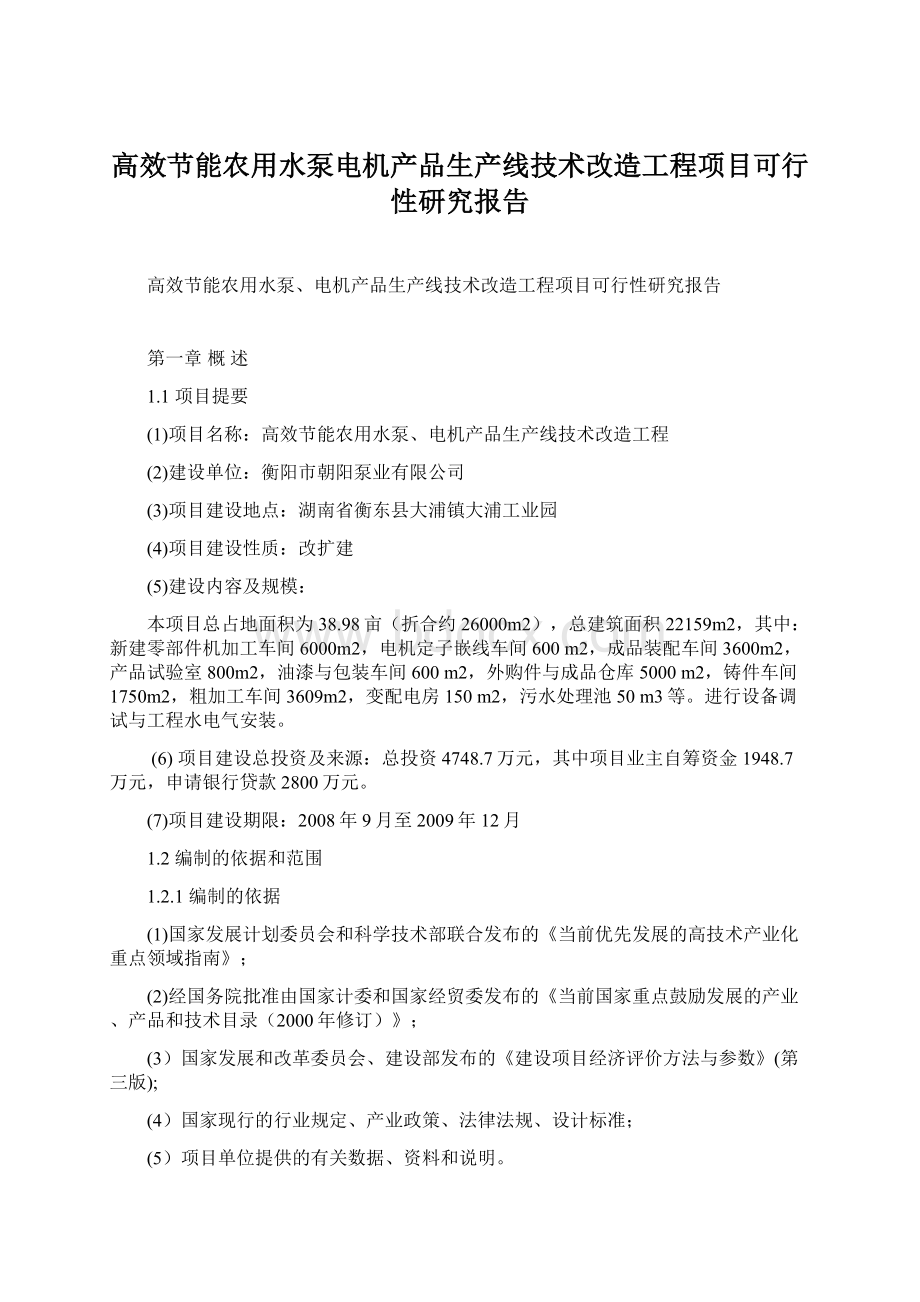 高效节能农用水泵电机产品生产线技术改造工程项目可行性研究报告

高效节能农用水泵、电机产品生产线技术改造工程项目可行性研究报告

第一章 概 述

1.1 项目提要

(1)项目名称：高效节能农用水泵、电机产品生产线技术改造工程

(2)建设单位：衡阳市朝阳泵业有限公司

(3)项目建设地点：湖南省衡东县大浦镇大浦工业园

(4)项目建设性质：改扩建

(5)建设内容及规模：

本项目总占地面积为38.98亩（折合约26000m2），总建筑面积22159m2，其中：新建零部件机加工车间6000m2，电机定子嵌线车间600 m2，成品装配车间3600m2，产品试验室800m2，油漆与包装车间600 m2，外购件与成品仓库5000 m2，铸件车间1750m2，粗加工车间3609m2，变配电房150 m2，污水处理池50 m3等。进行设备调试与工程水电气安装。

(6) 项目建设总投资及来源：总投资4748.7万元，其中项目业主自筹资金1948.7万元，申请银行贷款2800万元。

(7)项目建设期限：2008年9月至2009年12月

1.2 编制的依据和范围

1.2.1 编制的依据

(1)国家发展计划委员会和科学技术部联合发布的《当前优先发展的高技术产业化重点领域指南》；

(2)经国务院批准由国家计委和国家经贸委发布的《当前国家重点鼓励发展的产业、产品和技术目录（2000年修订）》；

(3）国家发展和改革委员会、建设部发布的《建设项目经济评价方法与参数》(第三版);

(4）国家现行的行业规定、产业政策、法律法规、设计标准；

(5）项目单位提供的有关数据、资料和说明。